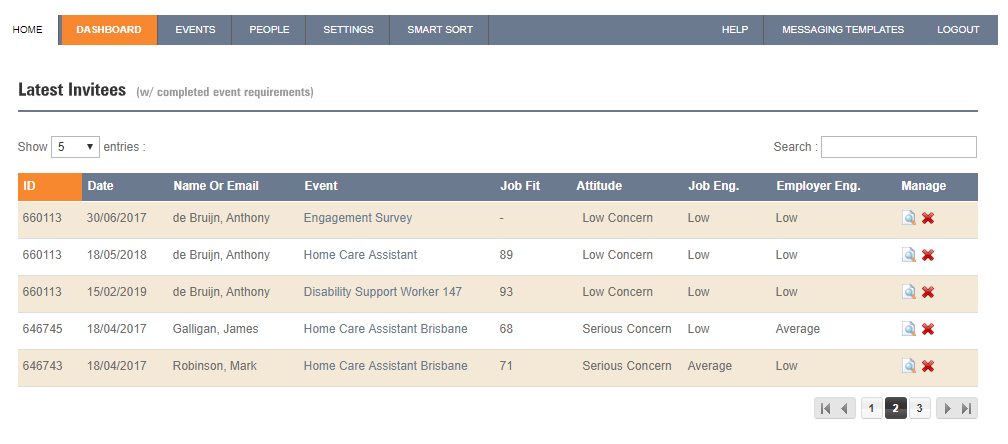 HOME DASHBOARD EVENTS PEOPLE SETTINGS SMART SORT HELP MESSAGING TEMPLATES LOGOUT

Latest Invitees (w/ completed event requirements)

Show 5 entries :

Search :

| ID | Date | Name Or Email | Event | Job Fit | Attitude | Job Eng. | Employer Eng. | Manage |
|---|---|---|---|---|---|---|---|---|
| 660113 | 30/06/2017 | de Bruijn, Anthony | Engagement Survey | - | Low Concern | Low | Low | |
| 660113 | 18/05/2018 | de Bruijn, Anthony | Home Care Assistant | 89 | Low Concern | Low | Low | |
| 660113 | 15/02/2019 | de Bruijn, Anthony | Disability Support Worker 147 | 93 | Low Concern | Low | Low | |
| 646745 | 18/04/2017 | Galligan, James | Home Care Assistant Brisbane | 68 | Serious Concern | Low | Average | |
| 646743 | 18/04/2017 | Robinson, Mark | Home Care Assistant Brisbane | 71 | Serious Concern | Average | Low | |

1 2 3